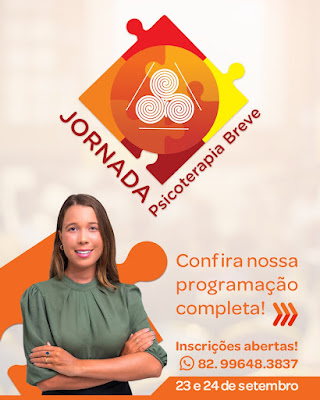 JORNADA
Psicoterapia Breve

Confira nossa programação completa!

Inscrições abertas!
82. 99648.3837

23 e 24 de setembro